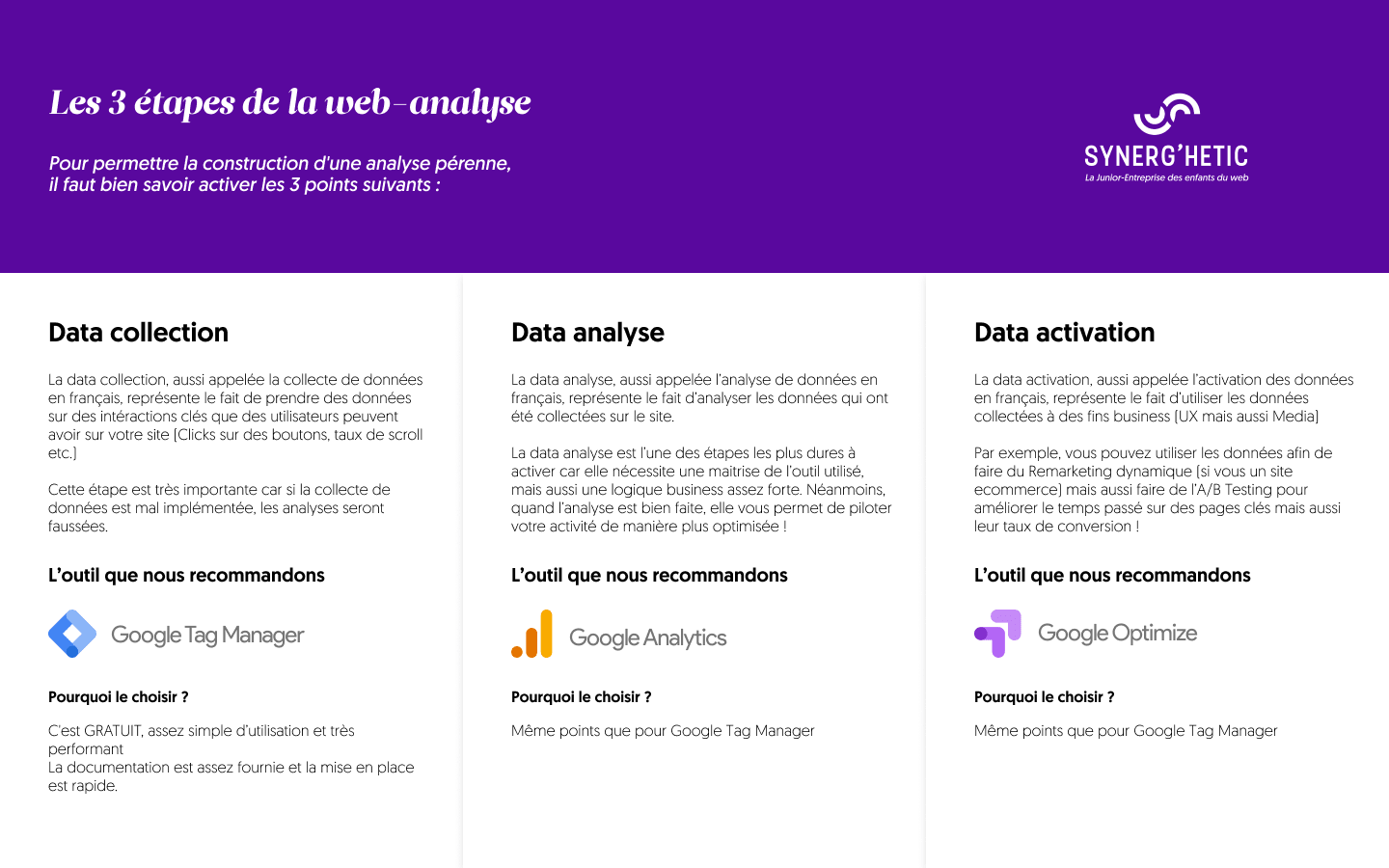 Les 3 étapes de la web-analyse

Pour permettre la construction d'une analyse pérenne, il faut bien savoir activer les 3 points suivants :

SYNERG'HETIC
La Junior-Entreprise des enfants du web

Data collection

La data collection, aussi appelée la collecte de données en français, représente le fait de prendre des données sur des intéractions clés que des utilisateurs peuvent avoir sur votre site (Clicks sur des boutons, taux de scroll etc.)

Cette étape est très importante car si la collecte de données est mal implémentée, les analyses seront faussées.

L'outil que nous recommandons

Google Tag Manager

Pourquoi le choisir ?

C'est GRATUIT, assez simple d'utilisation et très performant
La documentation est assez fournie et la mise en place est rapide.

Data analyse

La data analyse, aussi appelée l'analyse de données en français, représente le fait d'analyser les données qui ont été collectées sur le site.

La data analyse est l'une des étapes les plus dures à activer car elle nécessite une maitrise de l'outil utilisé, mais aussi une logique business assez forte. Néanmoins, quand l'analyse est bien faite, elle vous permet de piloter votre activité de manière plus optimisée !

L'outil que nous recommandons

Google Analytics

Pourquoi le choisir ?

Même points que pour Google Tag Manager

Data activation

La data activation, aussi appelée l'activation des données en français, représente le fait d'utiliser les données collectées à des fins business (UX mais aussi Media)

Par exemple, vous pouvez utiliser les données afin de faire du Remarketing dynamique (si vous un site ecommerce) mais aussi faire de l'A/B Testing pour améliorer le temps passé sur des pages clés mais aussi leur taux de conversion !

L'outil que nous recommandons

Google Optimize

Pourquoi le choisir ?

Même points que pour Google Tag Manager